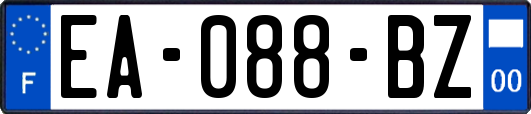 F
EA-088-BZ
00